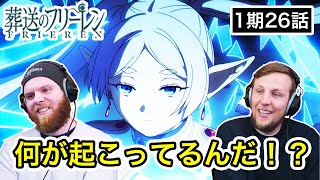 葬送のフリーレン
FRIEREN

1期26話

何が起こってるんだ！？